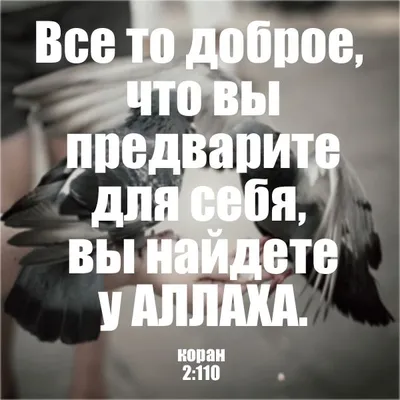 Все то доброе, что вы предварите для себя, вы найдете у АЛЛАХА.

коран
2:110